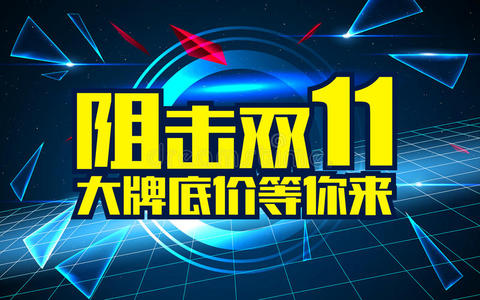 阻击双11
大牌底价等你来